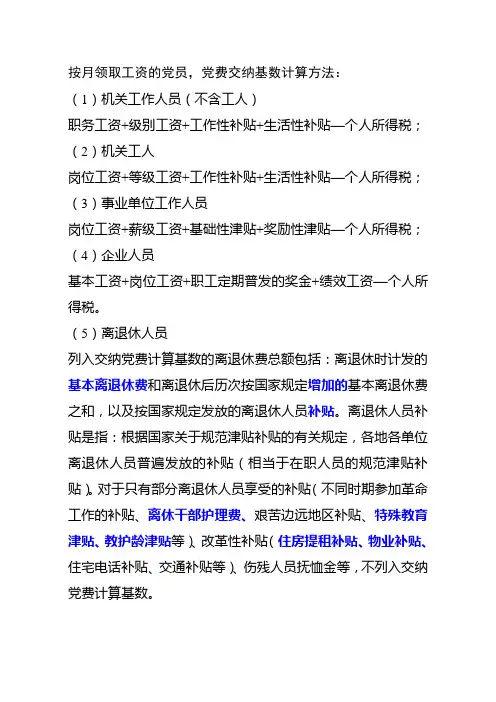 按月领取工资的党员，党费交纳基数计算方法：

（1）机关工作人员（不含工人）

职务工资+级别工资+工作性补贴+生活性补贴—个人所得税；

（2）机关工人

岗位工资+等级工资+工作性补贴+生活性补贴—个人所得税；

（3）事业单位工作人员

岗位工资+薪级工资+基础性津贴+奖励性津贴—个人所得税；

（4）企业人员

基本工资+岗位工资+职工定期普发的奖金+绩效工资—个人所得税。

（5）离退休人员

列入交纳党费计算基数的离退休费总额包括：离退休时计发的基本离退休费和离退休后历次按国家规定增加的基本离退休费之和，以及按国家规定发放的离退休人员补贴。离退休人员补贴是指：根据国家关于规范津贴补贴的有关规定，各地各单位离退休人员普遍发放的补贴（相当于在职人员的规范津贴补贴）。对于只有部分离退休人员享受的补贴（不同时期参加革命工作的补贴、离休干部护理费、艰苦边远地区补贴、特殊教育津贴、教护龄津贴等）、改革性补贴（住房提租补贴、物业补贴、住宅电话补贴、交通补贴等）、伤残人员抚恤金等，不列入交纳党费计算基数。